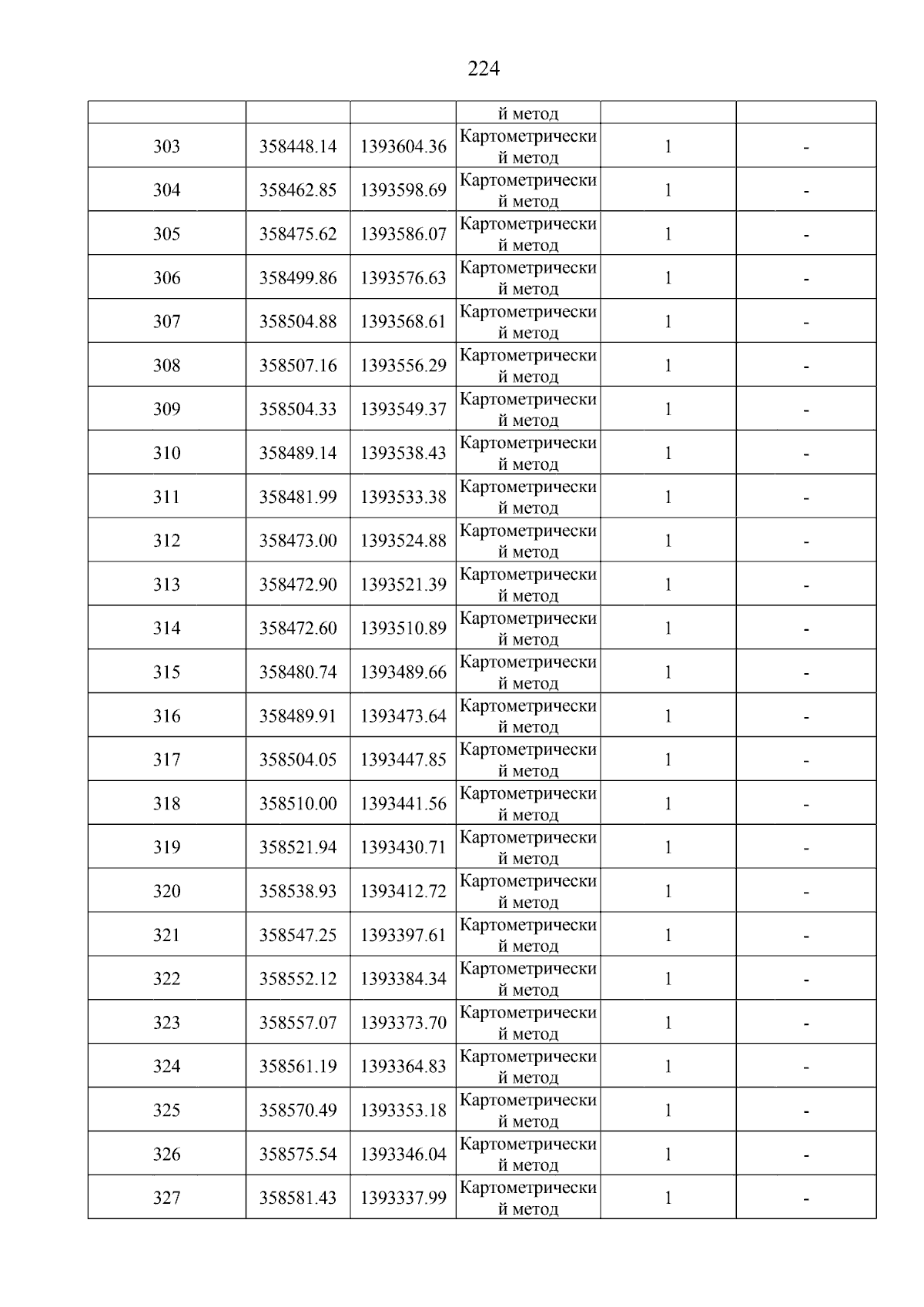 224

|  |  |  | й метод |  |  |
|---|---|---|---|---|---|
| 303 | 358448.14 | 1393604.36 | Картометрический метод | 1 | - |
| 304 | 358462.85 | 1393598.69 | Картометрический метод | 1 | - |
| 305 | 358475.62 | 1393586.07 | Картометрический метод | 1 | - |
| 306 | 358499.86 | 1393576.63 | Картометрический метод | 1 | - |
| 307 | 358504.88 | 1393568.61 | Картометрический метод | 1 | - |
| 308 | 358507.16 | 1393556.29 | Картометрический метод | 1 | - |
| 309 | 358504.33 | 1393549.37 | Картометрический метод | 1 | - |
| 310 | 358489.14 | 1393538.43 | Картометрический метод | 1 | - |
| 311 | 358481.99 | 1393533.38 | Картометрический метод | 1 | - |
| 312 | 358473.00 | 1393524.88 | Картометрический метод | 1 | - |
| 313 | 358472.90 | 1393521.39 | Картометрический метод | 1 | - |
| 314 | 358472.60 | 1393510.89 | Картометрический метод | 1 | - |
| 315 | 358480.74 | 1393489.66 | Картометрический метод | 1 | - |
| 316 | 358489.91 | 1393473.64 | Картометрический метод | 1 | - |
| 317 | 358504.05 | 1393447.85 | Картометрический метод | 1 | - |
| 318 | 358510.00 | 1393441.56 | Картометрический метод | 1 | - |
| 319 | 358521.94 | 1393430.71 | Картометрический метод | 1 | - |
| 320 | 358538.93 | 1393412.72 | Картометрический метод | 1 | - |
| 321 | 358547.25 | 1393397.61 | Картометрический метод | 1 | - |
| 322 | 358552.12 | 1393384.34 | Картометрический метод | 1 | - |
| 323 | 358557.07 | 1393373.70 | Картометрический метод | 1 | - |
| 324 | 358561.19 | 1393364.83 | Картометрический метод | 1 | - |
| 325 | 358570.49 | 1393353.18 | Картометрический метод | 1 | - |
| 326 | 358575.54 | 1393346.04 | Картометрический метод | 1 | - |
| 327 | 358581.43 | 1393337.99 | Картометрический метод | 1 | - |